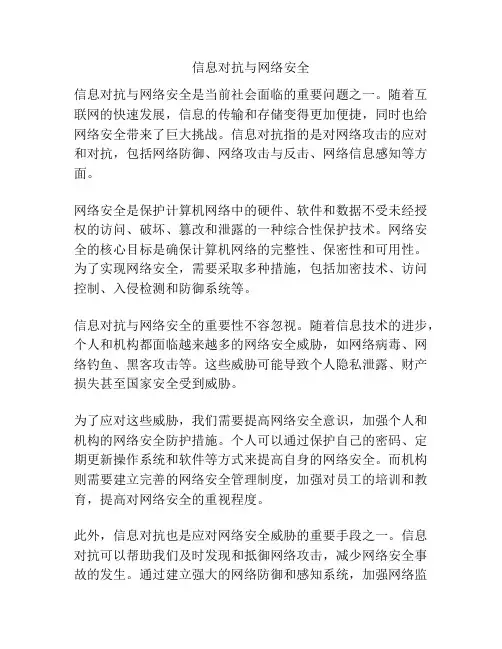 信息对抗与网络安全

信息对抗与网络安全是当前社会面临的重要问题之一。随着互联网的快速发展，信息的传输和存储变得更加便捷，同时也给网络安全带来了巨大挑战。信息对抗指的是对网络攻击的应对和对抗，包括网络防御、网络攻击与反击、网络信息感知等方面。

网络安全是保护计算机网络中的硬件、软件和数据不受未经授权的访问、破坏、篡改和泄露的一种综合性保护技术。网络安全的核心目标是确保计算机网络的完整性、保密性和可用性。为了实现网络安全，需要采取多种措施，包括加密技术、访问控制、入侵检测和防御系统等。

信息对抗与网络安全的重要性不容忽视。随着信息技术的进步，个人和机构都面临越来越多的网络安全威胁，如网络病毒、网络钓鱼、黑客攻击等。这些威胁可能导致个人隐私泄露、财产损失甚至国家安全受到威胁。

为了应对这些威胁，我们需要提高网络安全意识，加强个人和机构的网络安全防护措施。个人可以通过保护自己的密码、定期更新操作系统和软件等方式来提高自身的网络安全。而机构则需要建立完善的网络安全管理制度，加强对员工的培训和教育，提高对网络安全的重视程度。

此外，信息对抗也是应对网络安全威胁的重要手段之一。信息对抗可以帮助我们及时发现和抵御网络攻击，减少网络安全事故的发生。通过建立强大的网络防御和感知系统，加强网络监